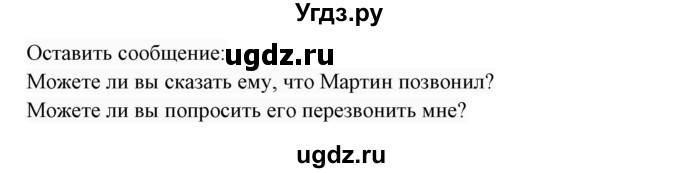 Угдз.ру

Оставить сообщение: ugdz.ru
Можете ли вы сказать ему, что Мартин позвонил?
Можете ли вы попросить его перезвонить мне?

ugdz.ru